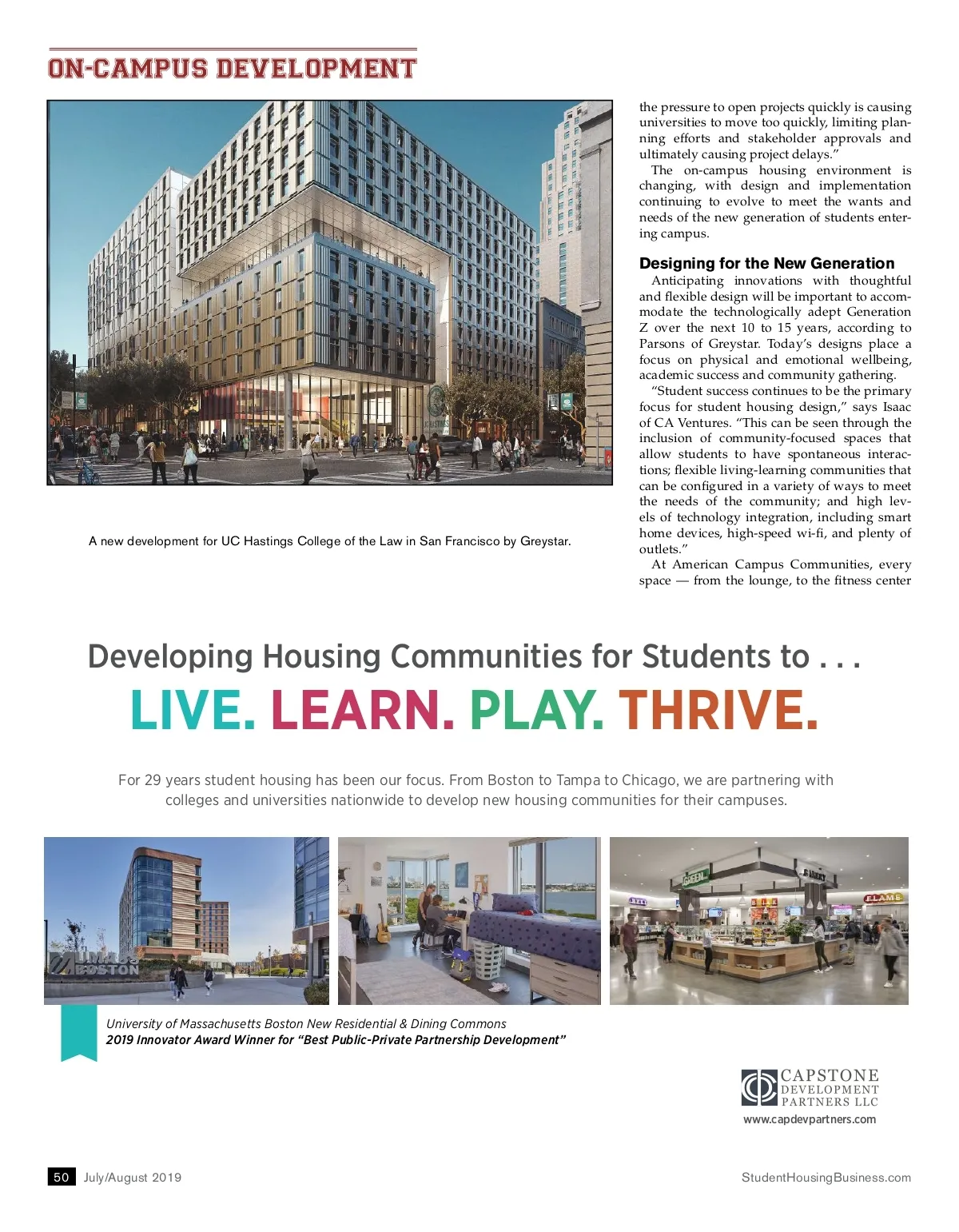 ON-CAMPUS DEVELOPMENT

A new development for UC Hastings College of the Law in San Francisco by Greystar.

the pressure to open projects quickly is causing universities to move too quickly, limiting planning efforts and stakeholder approvals and ultimately causing project delays."

The on-campus housing environment is changing, with design and implementation continuing to evolve to meet the wants and needs of the new generation of students entering campus.

Designing for the New Generation

Anticipating innovations with thoughtful and flexible design will be important to accommodate the technologically adept Generation Z over the next 10 to 15 years, according to Parsons of Greystar. Today's designs place a focus on physical and emotional wellbeing, academic success and community gathering.

"Student success continues to be the primary focus for student housing design," says Isaac of CA Ventures. "This can be seen through the inclusion of community-focused spaces that allow students to have spontaneous interactions; flexible living-learning communities that can be configured in a variety of ways to meet the needs of the community; and high levels of technology integration, including smart home devices, high-speed wi-fi, and plenty of outlets."

At American Campus Communities, every space — from the lounge, to the fitness center

Developing Housing Communities for Students to . . .

LIVE. LEARN. PLAY. THRIVE.

For 29 years student housing has been our focus. From Boston to Tampa to Chicago, we are partnering with colleges and universities nationwide to develop new housing communities for their campuses.

UMASS BOSTON

GREEN

FLAME

University of Massachusetts Boston New Residential & Dining Commons
2019 Innovator Award Winner for "Best Public-Private Partnership Development"

CAPSTONE DEVELOPMENT PARTNERS LLC
www.capdevpartners.com

50 July/August 2019 StudentHousingBusiness.com